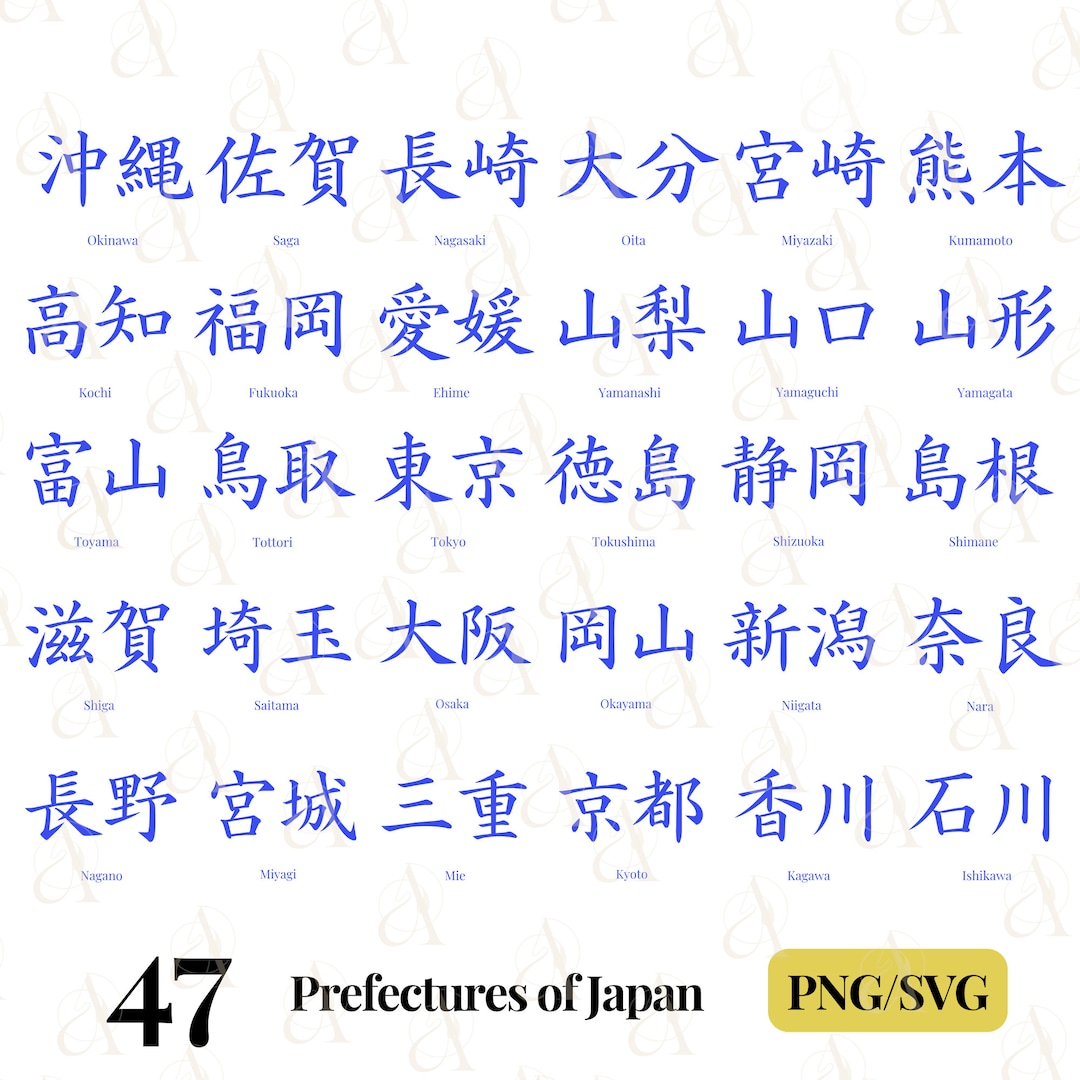 沖縄 佐賀 長崎 大分 宮崎 熊本

Okinawa Saga Nagasaki Oita Miyazaki Kumamoto

高知 福岡 愛媛 山梨 山口 山形

Kochi Fukuoka Ehime Yamanashi Yamaguchi Yamagata

富山 鳥取 東京 徳島 静岡 島根

Toyama Tottori Tokyo Tokushima Shizuoka Shimane

滋賀 埼玉 大阪 岡山 新潟 奈良

Shiga Saitama Osaka Okayama Niigata Nara

長野 宮城 三重 京都 香川 石川

Nagano Miyagi Mie Kyoto Kagawa Ishikawa

47 Prefectures of Japan PNG/SVG